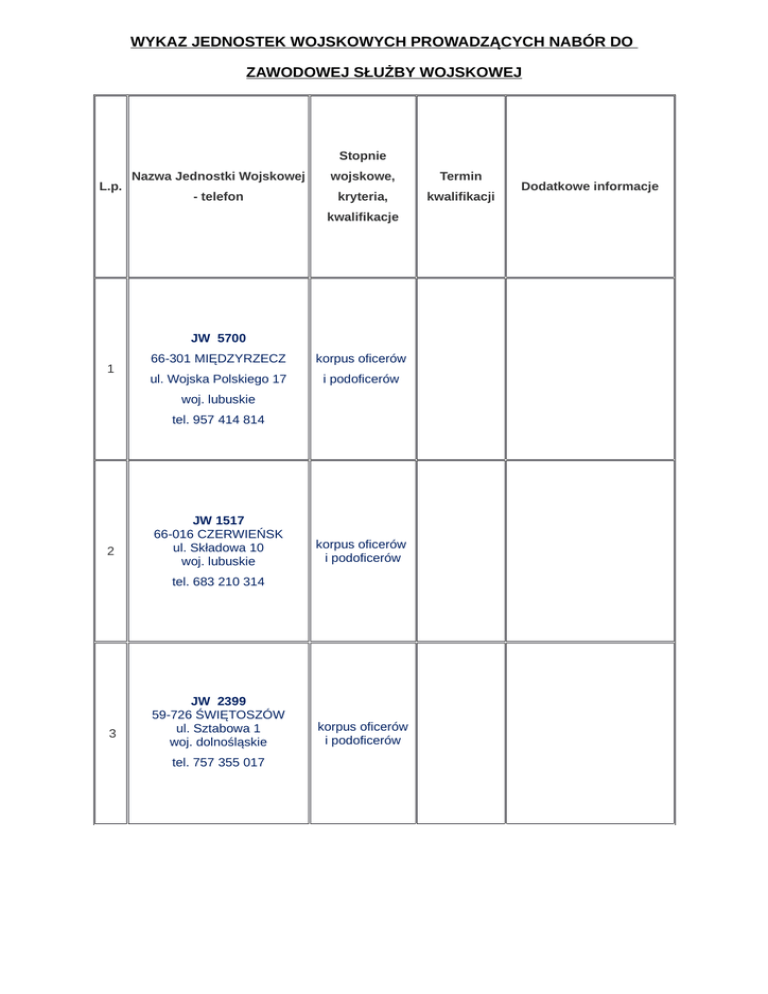 WYKAZ JEDNOSTEK WOJSKOWYCH PROWADZĄCYCH NABÓR DO ZAWODOWEJ SŁUŻBY WOJSKOWEJ

| L.p. | Nazwa Jednostki Wojskowej - telefon | Stopnie wojskowe, kryteria, kwalifikacje | Termin kwalifikacji | Dodatkowe informacje |
|---|---|---|---|---|
| 1 | JW 5700 66-301 MIĘDZYRZECZ ul. Wojska Polskiego 17 woj. lubuskie tel. 957 414 814 | korpus oficerów i podoficerów | | |
| 2 | JW 1517 66-016 CZERWIEŃSK ul. Składowa 10 woj. lubuskie tel. 683 210 314 | korpus oficerów i podoficerów | | |
| 3 | JW 2399 59-726 ŚWIĘTOSZÓW ul. Sztabowa 1 woj. dolnośląskie tel. 757 355 017 | korpus oficerów i podoficerów | | |